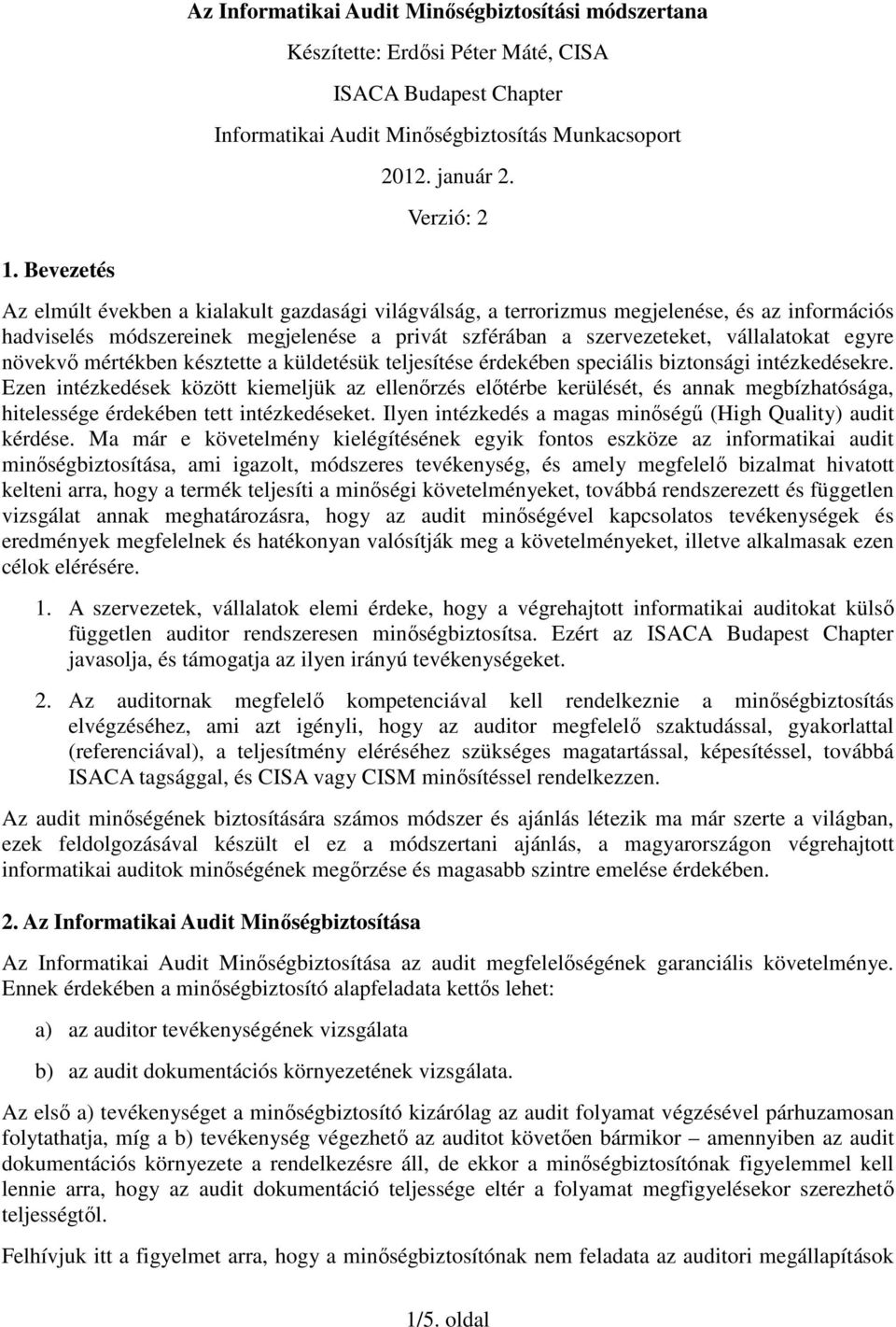 Az Informatikai Audit Minőségbiztosítási módszertana

Készítette: Erdősi Péter Máté, CISA

ISACA Budapest Chapter

Informatikai Audit Minőségbiztosítás Munkacsoport

2012. január 2.

Verzió: 2

1. Bevezetés

Az elmúlt években a kialakult gazdasági világválság, a terrorizmus megjelenése, és az információs hadviselés módszereinek megjelenése a privát szférában a szervezeteket, vállalatokat egyre növekvő mértékben késztette a küldetésük teljesítése érdekében speciális biztonsági intézkedésekre. Ezen intézkedések között kiemeljük az ellenőrzés előtérbe kerülését, és annak megbízhatósága, hitelessége érdekében tett intézkedéseket. Ilyen intézkedés a magas minőségű (High Quality) audit kérdése. Ma már e követelmény kielégítésének egyik fontos eszköze az informatikai audit minőségbiztosítása, ami igazolt, módszeres tevékenység, és amely megfelelő bizalmat hivatott kelteni arra, hogy a termék teljesíti a minőségi követelményeket, továbbá rendszerezett és független vizsgálat annak meghatározásra, hogy az audit minőségével kapcsolatos tevékenységek és eredmények megfelelnek és hatékonyan valósítják meg a követelményeket, illetve alkalmasak ezen célok elérésére.

1. A szervezetek, vállalatok elemi érdeke, hogy a végrehajtott informatikai auditokat külső független auditor rendszeresen minőségbiztosítsa. Ezért az ISACA Budapest Chapter javasolja, és támogatja az ilyen irányú tevékenységeket.

2. Az auditornak megfelelő kompetenciával kell rendelkeznie a minőségbiztosítás elvégzéséhez, ami azt igényli, hogy az auditor megfelelő szaktudással, gyakorlattal (referenciával), a teljesítmény eléréséhez szükséges magatartással, képesítéssel, továbbá ISACA tagsággal, és CISA vagy CISM minősítéssel rendelkezzen.

Az audit minőségének biztosítására számos módszer és ajánlás létezik ma már szerte a világban, ezek feldolgozásával készült el ez a módszertani ajánlás, a magyarországon végrehajtott informatikai auditok minőségének megőrzése és magasabb szintre emelése érdekében.

2. Az Informatikai Audit Minőségbiztosítása

Az Informatikai Audit Minőségbiztosítása az audit megfelelőségének garanciális követelménye. Ennek érdekében a minőségbiztosító alapfeladata kettős lehet:

a) az auditor tevékenységének vizsgálata

b) az audit dokumentációs környezetének vizsgálata.

Az első a) tevékenységet a minőségbiztosító kizárólag az audit folyamat végzésével párhuzamosan folytathatja, míg a b) tevékenység végezhető az auditot követően bármikor – amennyiben az audit dokumentációs környezete a rendelkezésre áll, de ekkor a minőségbiztosítónak figyelemmel kell lennie arra, hogy az audit dokumentáció teljessége eltér a folyamat megfigyelésekor szerezhető teljességtől.

Felhívjuk itt a figyelmet arra, hogy a minőségbiztosításnak nem feladata az auditori megállapítások

1/5. oldal